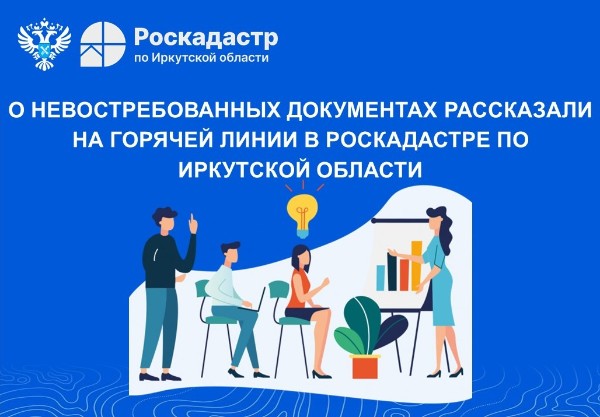 Роскадастр
по Иркутской области

О НЕВОСТРЕБОВАННЫХ ДОКУМЕНТАХ РАССКАЗАЛИ НА ГОРЯЧЕЙ ЛИНИИ В РОСКАДАСТРЕ ПО ИРКУТСКОЙ ОБЛАСТИ